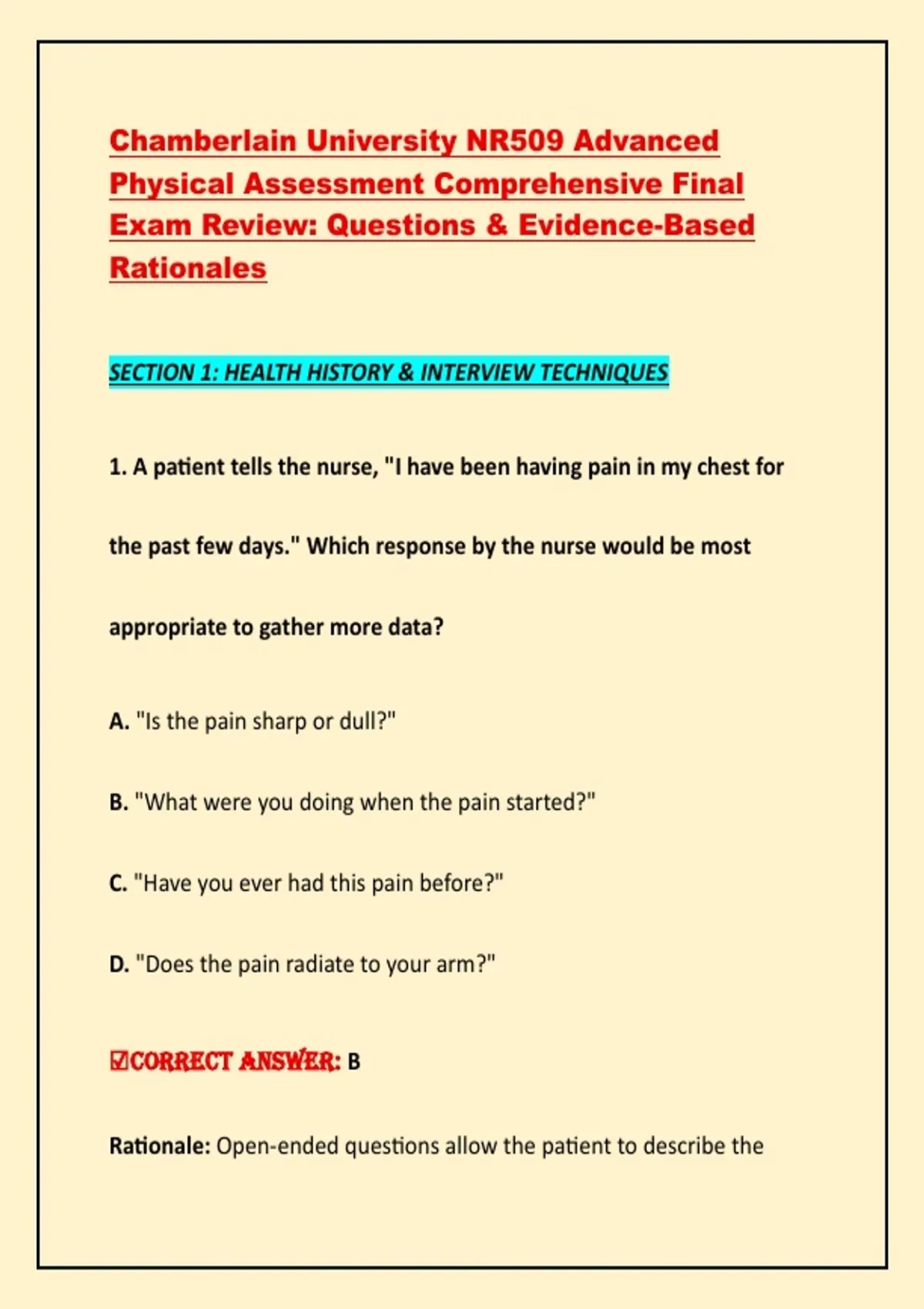 Chamberlain University NR509 Advanced Physical Assessment Comprehensive Final Exam Review: Questions & Evidence-Based Rationales

SECTION 1: HEALTH HISTORY & INTERVIEW TECHNIQUES

1. A patient tells the nurse, "I have been having pain in my chest for the past few days." Which response by the nurse would be most appropriate to gather more data?

A. "Is the pain sharp or dull?"

B. "What were you doing when the pain started?"

C. "Have you ever had this pain before?"

D. "Does the pain radiate to your arm?"

☑CORRECT ANSWER: B

Rationale: Open-ended questions allow the patient to describe the